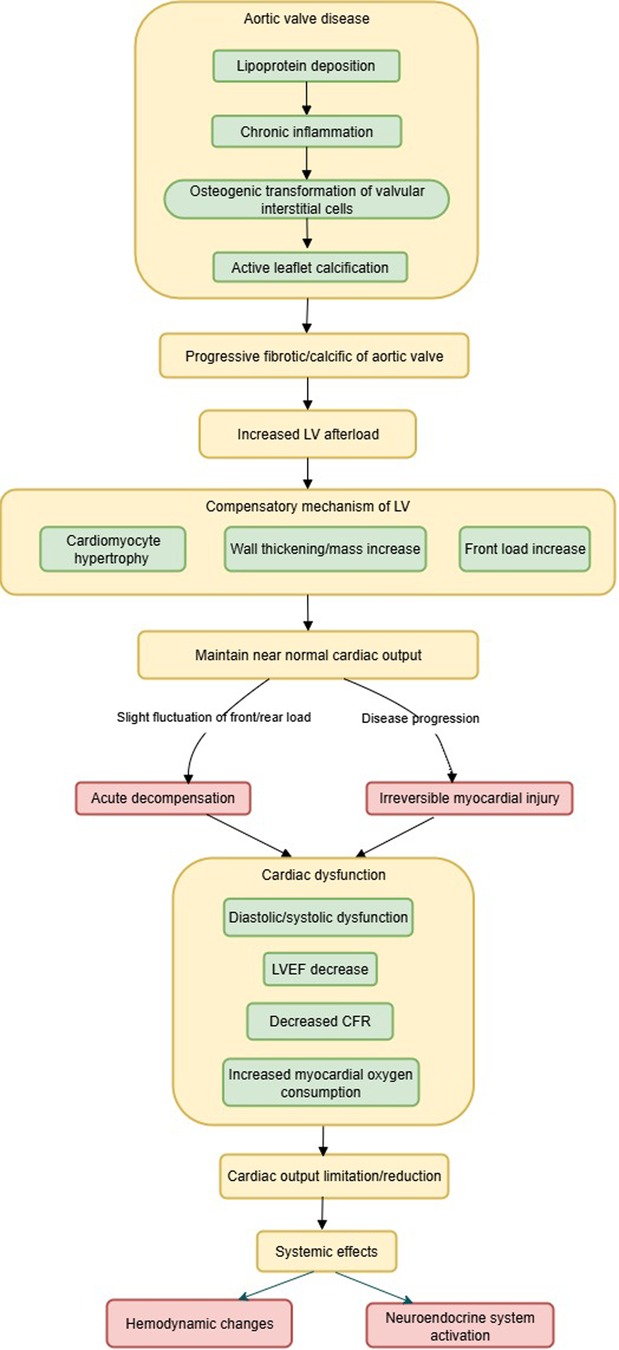 Aortic valve disease

Lipoprotein deposition

Chronic inflammation

Osteogenic transformation of valvular interstitial cells

Active leaflet calcification

Progressive fibrotic/calcific of aortic valve

Increased LV afterload

Compensatory mechanism of LV

Cardiomyocyte hypertrophy

Wall thickening/mass increase

Front load increase

Maintain near normal cardiac output

Slight fluctuation of front/rear load

Disease progression

Acute decompensation

Irreversible myocardial injury

Cardiac dysfunction

Diastolic/systolic dysfunction

LVEF decrease

Decreased CFR

Increased myocardial oxygen consumption

Cardiac output limitation/reduction

Systemic effects

Hemodynamic changes

Neuroendocrine system activation